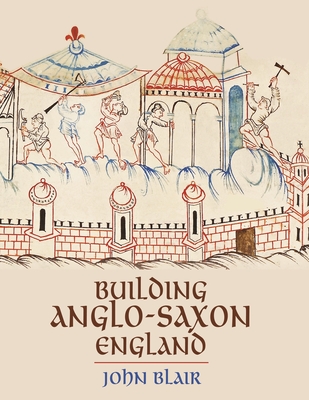 BUILDING
ANGLO-SAXON
ENGLAND

JOHN BLAIR